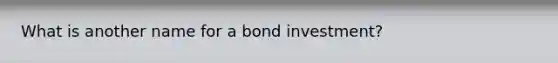 What is another name for a bond investment?